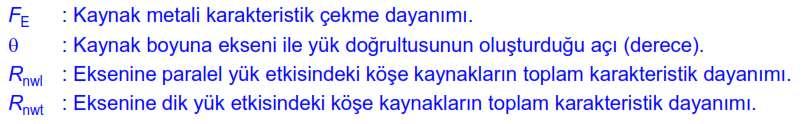 $F_E$ : Kaynak metali karakteristik çekme dayanımı.
$\theta$ : Kaynak boyuna ekseni ile yük doğrultusunun oluşturduğu açı (derece).
$R_{nwl}$ : Eksenine paralel yük etkisindeki köşe kaynakların toplam karakteristik dayanımı.
$R_{nwt}$ : Eksenine dik yük etkisindeki köşe kaynakların toplam karakteristik dayanımı.